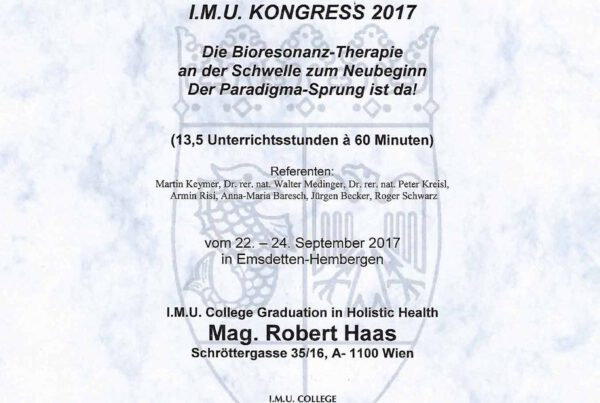 I.M.U. KONGRESS 2017

Die Bioresonanz-Therapie an der Schwelle zum Neubeginn Der Paradigma-Sprung ist da!

(13,5 Unterrichtsstunden à 60 Minuten)

Referenten:
Martin Keymer, Dr. rer. nat. Walter Medinger, Dr. rer. nat. Peter Kreisl, Armin Risi, Anna-Maria Baresch, Jürgen Becker, Roger Schwarz

vom 22. – 24. September 2017
in Emsdetten-Hembergen

I.M.U. College Graduation in Holistic Health
Mag. Robert Haas
Schröttergasse 35/16, A- 1100 Wien

I.M.U. COLLEGE